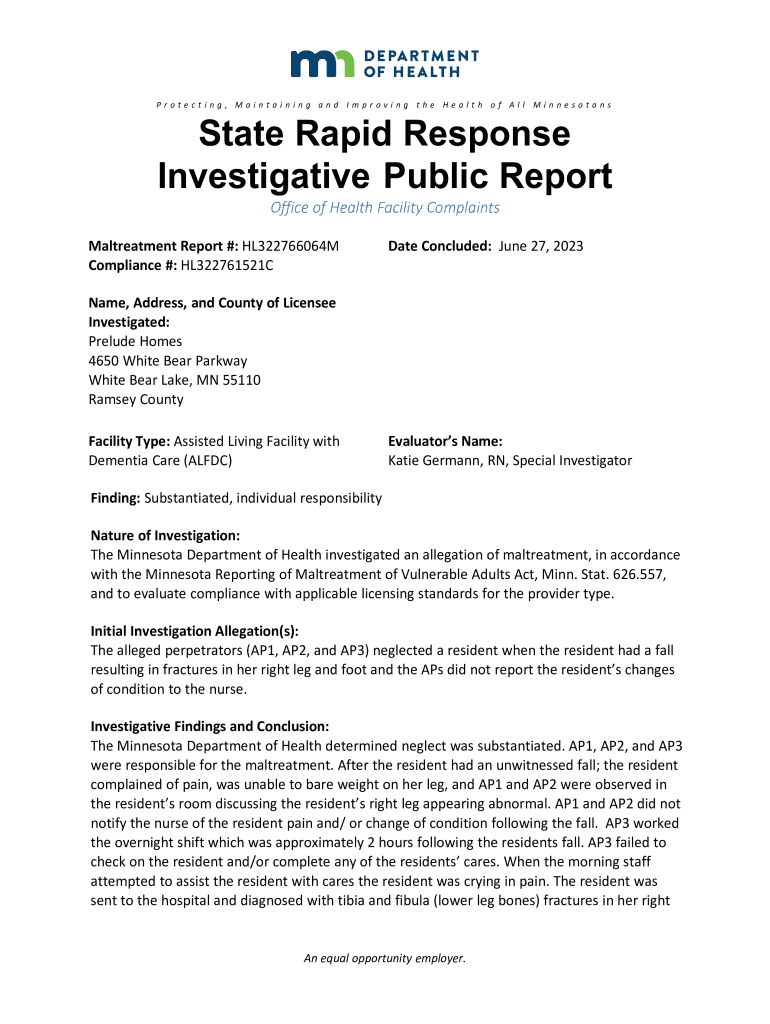 DEPARTMENT OF HEALTH

Protecting, Maintaining and Improving the Health of All Minnesotans

State Rapid Response Investigative Public Report

Office of Health Facility Complaints

Maltreatment Report #: HL322766064M
Compliance #: HL322761521C

Date Concluded: June 27, 2023

Name, Address, and County of Licensee Investigated:
Prelude Homes
4650 White Bear Parkway
White Bear Lake, MN 55110
Ramsey County

Facility Type: Assisted Living Facility with Dementia Care (ALFDC)

Evaluator's Name:
Katie Germann, RN, Special Investigator

Finding: Substantiated, individual responsibility

Nature of Investigation:
The Minnesota Department of Health investigated an allegation of maltreatment, in accordance with the Minnesota Reporting of Maltreatment of Vulnerable Adults Act, Minn. Stat. 626.557, and to evaluate compliance with applicable licensing standards for the provider type.

Initial Investigation Allegation(s):
The alleged perpetrators (AP1, AP2, and AP3) neglected a resident when the resident had a fall resulting in fractures in her right leg and foot and the APs did not report the resident's changes of condition to the nurse.

Investigative Findings and Conclusion:
The Minnesota Department of Health determined neglect was substantiated. AP1, AP2, and AP3 were responsible for the maltreatment. After the resident had an unwitnessed fall; the resident complained of pain, was unable to bare weight on her leg, and AP1 and AP2 were observed in the resident's room discussing the resident's right leg appearing abnormal. AP1 and AP2 did not notify the nurse of the resident pain and/ or change of condition following the fall. AP3 worked the overnight shift which was approximately 2 hours following the residents fall. AP3 failed to check on the resident and/or complete any of the residents' cares. When the morning staff attempted to assist the resident with cares the resident was crying in pain. The resident was sent to the hospital and diagnosed with tibia and fibula (lower leg bones) fractures in her right

An equal opportunity employer.